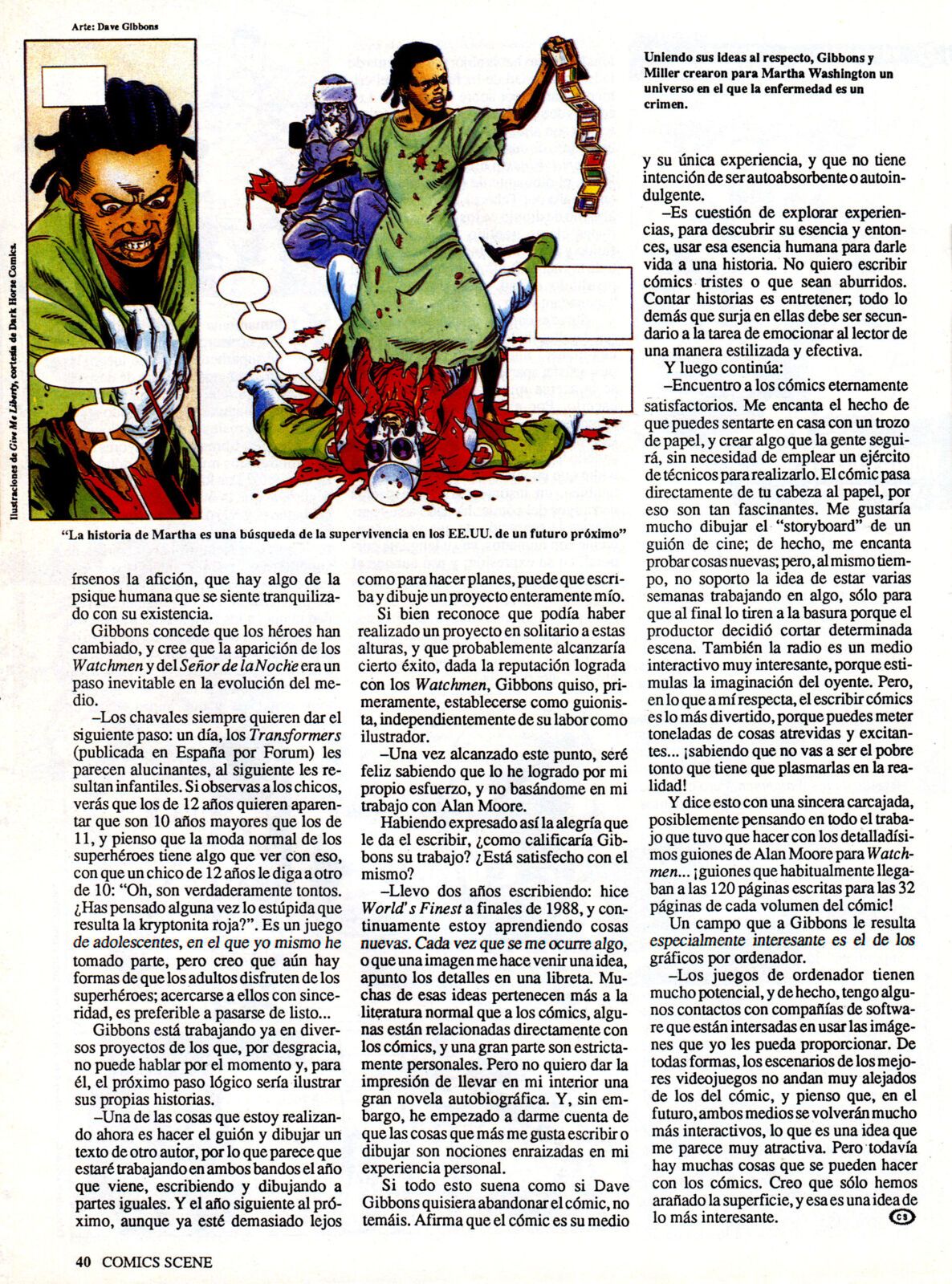 Arte: Dave Gibbons

Ilustraciones de Give Me Liberty, cortesía de Dark Horse Comics.

Uniendo sus ideas al respecto, Gibbons y Miller crearon para Martha Washington un universo en el que la enfermedad es un crimen.

"La historia de Martha es una búsqueda de la supervivencia en los EE.UU. de un futuro próximo"

írsenos la afición, que hay algo de la psique humana que se siente tranquilizado con su existencia.

Gibbons concede que los héroes han cambiado, y cree que la aparición de los Watchmen y del Señor de la Noche era un paso inevitable en la evolución del medio.

–Los chavales siempre quieren dar el siguiente paso: un día, los Transformers (publicada en España por Forum) les parecen alucinantes, al siguiente les resultan infantiles. Si observas a los chicos, verás que los de 12 años quieren aparentar que son 10 años mayores que los de 11, y pienso que la moda normal de los superhéroes tiene algo que ver con eso, con que un chico de 12 años le diga a otro de 10: "Oh, son verdaderamente tontos. ¿Has pensado alguna vez lo estúpida que resulta la kryptonita roja?". Es un juego de adolescentes, en el que yo mismo he tomado parte, pero creo que aún hay formas de que los adultos disfruten de los superhéroes; acercarse a ellos con sinceridad, es preferible a pasarse de listo...

Gibbons está trabajando ya en diversos proyectos de los que, por desgracia, no puede hablar por el momento y, para él, el próximo paso lógico sería ilustrar sus propias historias.

–Una de las cosas que estoy realizando ahora es hacer el guión y dibujar un texto de otro autor, por lo que parece que estaré trabajando en ambos bandos el año que viene, escribiendo y dibujando a partes iguales. Y el año siguiente al próximo, aunque ya esté demasiado lejos como para hacer planes, puede que escriba y dibuje un proyecto enteramente mío.

Si bien reconoce que podía haber realizado un proyecto en solitario a estas alturas, y que probablemente alcanzaría cierto éxito, dada la reputación lograda con los Watchmen, Gibbons quiso, primeramente, establecerse como guionista, independientemente de su labor como ilustrador.

–Una vez alcanzado este punto, seré feliz sabiendo que lo he logrado por mi propio esfuerzo, y no basándome en mi trabajo con Alan Moore.

Habiendo expresado así la alegría que le da el escribir, ¿como calificaría Gibbons su trabajo? ¿Está satisfecho con el mismo?

–Llevo dos años escribiendo: hice World's Finest a finales de 1988, y continuamente estoy aprendiendo cosas nuevas. Cada vez que se me ocurre algo, o que una imagen me hace venir una idea, apunto los detalles en una libreta. Muchas de esas ideas pertenecen más a la literatura normal que a los cómics, algunas están relacionadas directamente con los cómics, y una gran parte son estrictamente personales. Pero no quiero dar la impresión de llevar en mi interior una gran novela autobiográfica. Y, sin embargo, he empezado a darme cuenta de que las cosas que más me gusta escribir o dibujar son nociones enraizadas en mi experiencia personal.

Si todo esto suena como si Dave Gibbons quisiera abandonar el cómic, no temáis. Afirma que el cómic es su medio y su única experiencia, y que no tiene intención de ser autoabsorbente o autoindulgente.

–Es cuestión de explorar experiencias, para descubrir su esencia y entonces, usar esa esencia humana para darle vida a una historia. No quiero escribir cómics tristes o que sean aburridos. Contar historias es entretener; todo lo demás que surja en ellas debe ser secundario a la tarea de emocionar al lector de una manera estilizada y efectiva.

Y luego continúa:

–Encuentro a los cómics eternamente satisfactorios. Me encanta el hecho de que puedes sentarte en casa con un trozo de papel, y crear algo que la gente seguirá, sin necesidad de emplear un ejército de técnicos para realizarlo. El cómic pasa directamente de tu cabeza al papel, por eso son tan fascinantes. Me gustaría mucho dibujar el "storyboard" de un guión de cine; de hecho, me encanta probar cosas nuevas; pero, al mismo tiempo, no soporto la idea de estar varias semanas trabajando en algo, sólo para que al final lo tiren a la basura porque el productor decidió cortar determinada escena. También la radio es un medio interactivo muy interesante, porque estimulas la imaginación del oyente. Pero, en lo que a mí respecta, el escribir cómics es lo más divertido, porque puedes meter toneladas de cosas atrevidas y excitantes... ¡sabiendo que no vas a ser el pobre tonto que tiene que plasmarlas en la realidad!

Y dice esto con una sincera carcajada, posiblemente pensando en todo el trabajo que tuvo que hacer con los detalladísimos guiones de Alan Moore para Watchmen... ¡guiones que habitualmente llegaban a las 120 páginas escritas para las 32 páginas de cada volumen del cómic!

Un campo que a Gibbons le resulta especialmente interesante es el de los gráficos por ordenador.

–Los juegos de ordenador tienen mucho potencial, y de hecho, tengo algunos contactos con compañías de software que están intersadas en usar las imágenes que yo les pueda proporcionar. De todas formas, los escenarios de los mejores videojuegos no andan muy alejados de los del cómic, y pienso que, en el futuro, ambos medios se volverán mucho más interactivos, lo que es una idea que me parece muy atractiva. Pero todavía hay muchas cosas que se pueden hacer con los cómics. Creo que sólo hemos arañado la superficie, y esa es una idea de lo más interesante.

CS

40 COMICS SCENE